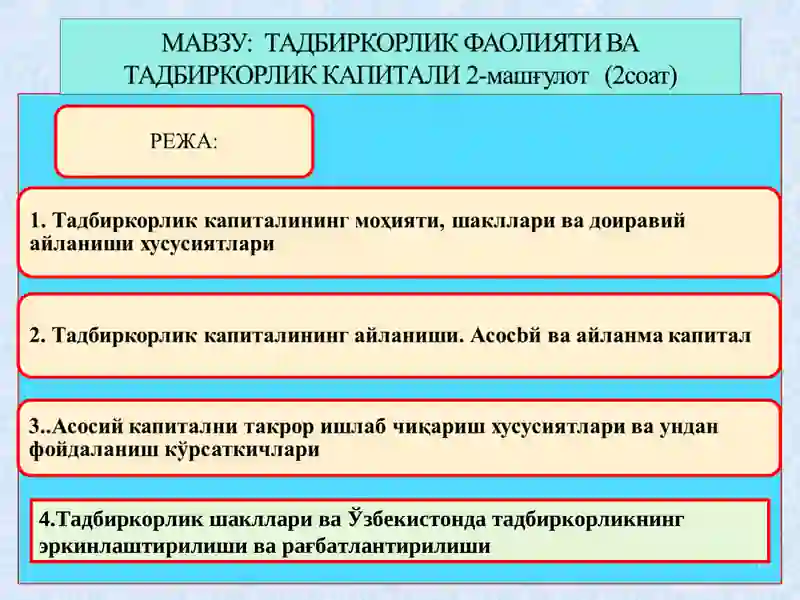 МАВЗУ: ТАДБИРКОРЛИК ФАОЛИЯТИ ВА ТАДБИРКОРЛИК КАПИТАЛИ 2-машғулот (2соат)

РЕЖА:

1. Тадбиркорлик капиталининг моҳияти, шакллари ва доиравий айланиши хусусиятлари

2. Тадбиркорлик капиталининг айланиши. Асосbй ва айланма капитал

3..Асосий капитални такрор ишлаб чиқариш хусусиятлари ва ундан фойдаланиш кўрсаткичлари

4.Тадбиркорлик шакллари ва Ўзбекистонда тадбиркорликнинг эркинлаштирилиши ва рағбатлантирилиши